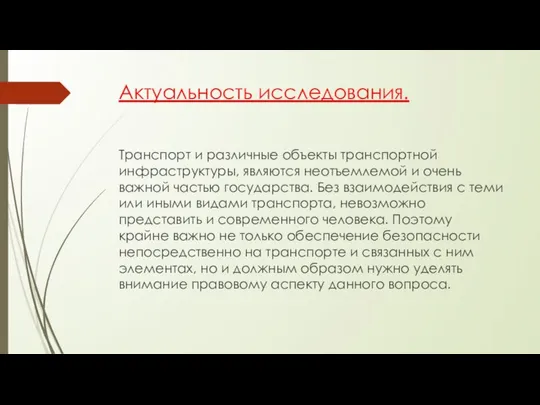 Актуальность исследования.

Транспорт и различные объекты транспортной инфраструктуры, являются неотъемлемой и очень важной частью государства. Без взаимодействия с теми или иными видами транспорта, невозможно представить и современного человека. Поэтому крайне важно не только обеспечение безопасности непосредственно на транспорте и связанных с ним элементах, но и должным образом нужно уделять внимание правовому аспекту данного вопроса.